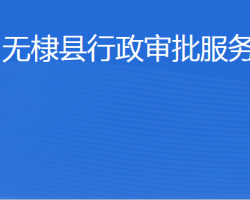 无棣县行政审批服务